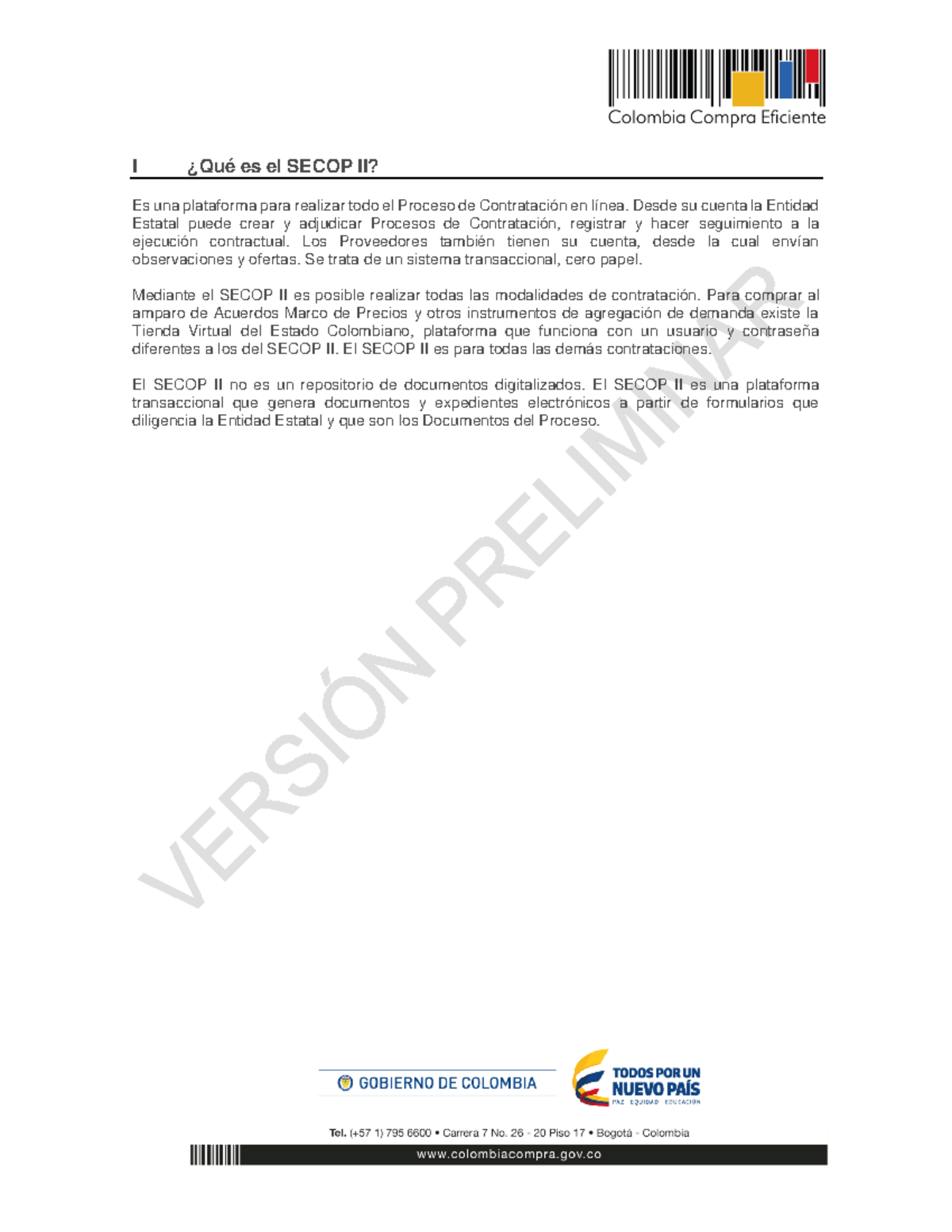 Colombia Compra Eficiente

I ¿Qué es el SECOP II?

Es una plataforma para realizar todo el Proceso de Contratación en línea. Desde su cuenta la Entidad Estatal puede crear y adjudicar Procesos de Contratación, registrar y hacer seguimiento a la ejecución contractual. Los Proveedores también tienen su cuenta, desde la cual envían observaciones y ofertas. Se trata de un sistema transaccional, cero papel.

Mediante el SECOP II es posible realizar todas las modalidades de contratación. Para comprar al amparo de Acuerdos Marco de Precios y otros instrumentos de agregación de demanda existe la Tienda Virtual del Estado Colombiano, plataforma que funciona con un usuario y contraseña diferentes a los del SECOP II. El SECOP II es para todas las demás contrataciones.

El SECOP II no es un repositorio de documentos digitalizados. El SECOP II es una plataforma transaccional que genera documentos y expedientes electrónicos a partir de formularios que diligencia la Entidad Estatal y que son los Documentos del Proceso.

VERSIÓN PRELIMINAR

GOBIERNO DE COLOMBIA

TODOS POR UN NUEVO PAÍS
PAZ EQUIDAD EDUCACIÓN

Tel. (+57 1) 795 6600 • Carrera 7 No. 26 - 20 Piso 17 • Bogotá - Colombia

www.colombiacompra.gov.co